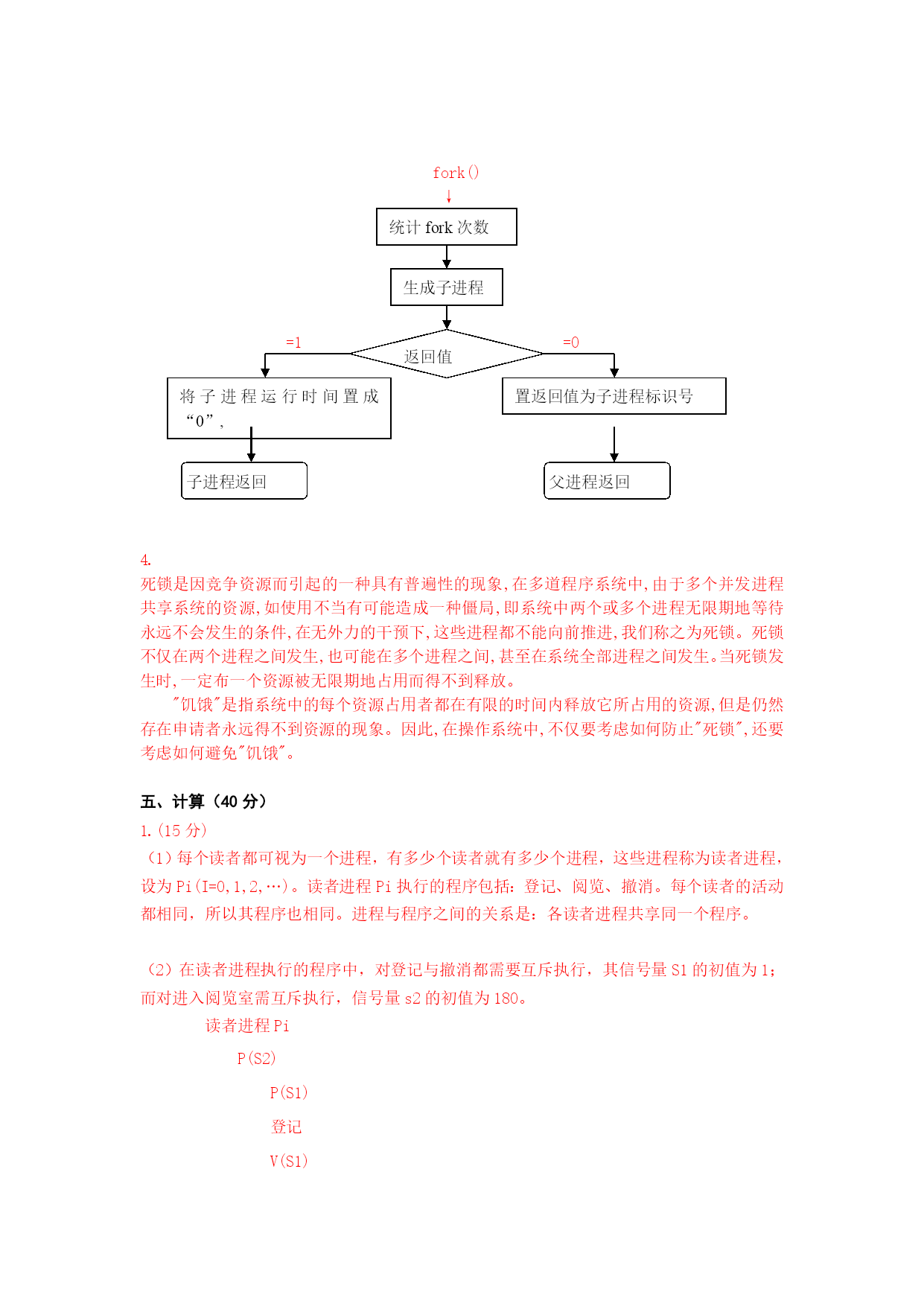 fork()

统计 fork 次数

生成子进程

=1

返回值

=0

将子进程运行时间置成“0”，

置返回值为子进程标识号

子进程返回

父进程返回

4.

死锁是因竞争资源而引起的一种具有普遍性的现象,在多道程序系统中,由于多个并发进程共享系统的资源,如使用不当有可能造成一种僵局,即系统中两个或多个进程无限期地等待永远不会发生的条件,在无外力的干预下,这些进程都不能向前推进,我们称之为死锁。死锁不仅在两个进程之间发生,也可能在多个进程之间,甚至在系统全部进程之间发生。当死锁发生时,一定布一个资源被无限期地占用而得不到释放。

"饥饿"是指系统中的每个资源占用者都在有限的时间内释放它所占用的资源,但是仍然存在申请者永远得不到资源的现象。因此,在操作系统中,不仅要考虑如何防止"死锁",还要考虑如何避免"饥饿"。

五、计算（40 分）

1.(15 分)

（1）每个读者都可视为一个进程，有多少个读者就有多少个进程，这些进程称为读者进程，设为 Pi(I=0,1,2,…)。读者进程 Pi 执行的程序包括：登记、阅览、撤消。每个读者的活动都相同，所以其程序也相同。进程与程序之间的关系是：各读者进程共享同一个程序。

（2）在读者进程执行的程序中，对登记与撤消都需要互斥执行，其信号量 S1 的初值为 1；而对进入阅览室需互斥执行，信号量 s2 的初值为 180。

读者进程 Pi

P(S2)

P(S1)

登记

V(S1)